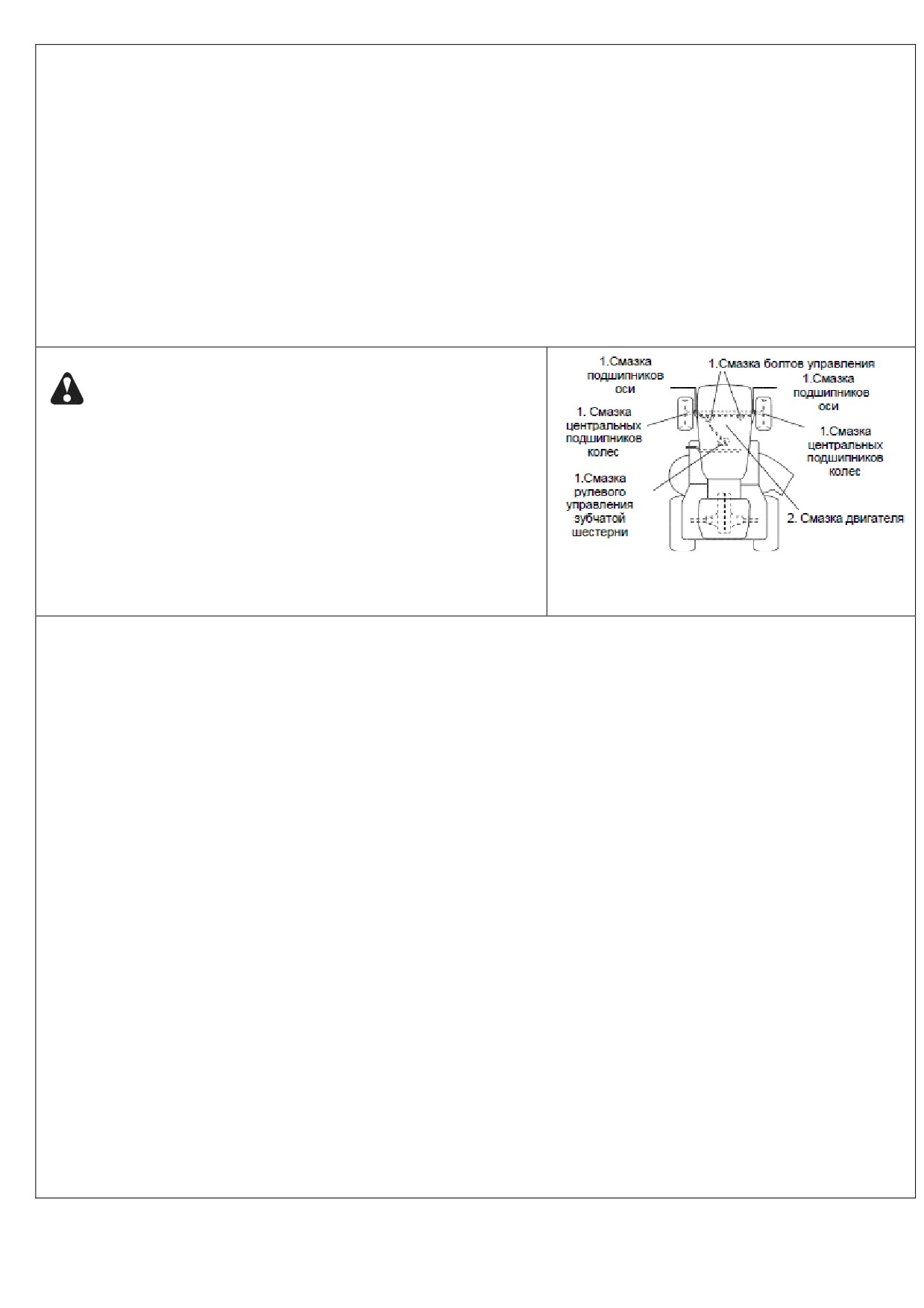 1.Смазка подшипников оси

1.Смазка болтов управления

1.Смазка подшипников оси

1. Смазка центральных подшипников колес

1.Смазка центральных подшипников колес

1.Смазка рулевого управления зубчатой шестерни

2. Смазка двигателя